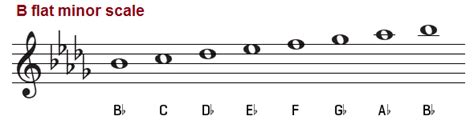 B flat minor scale

B♭ C D♭ E♭ F G♭ A♭ B♭